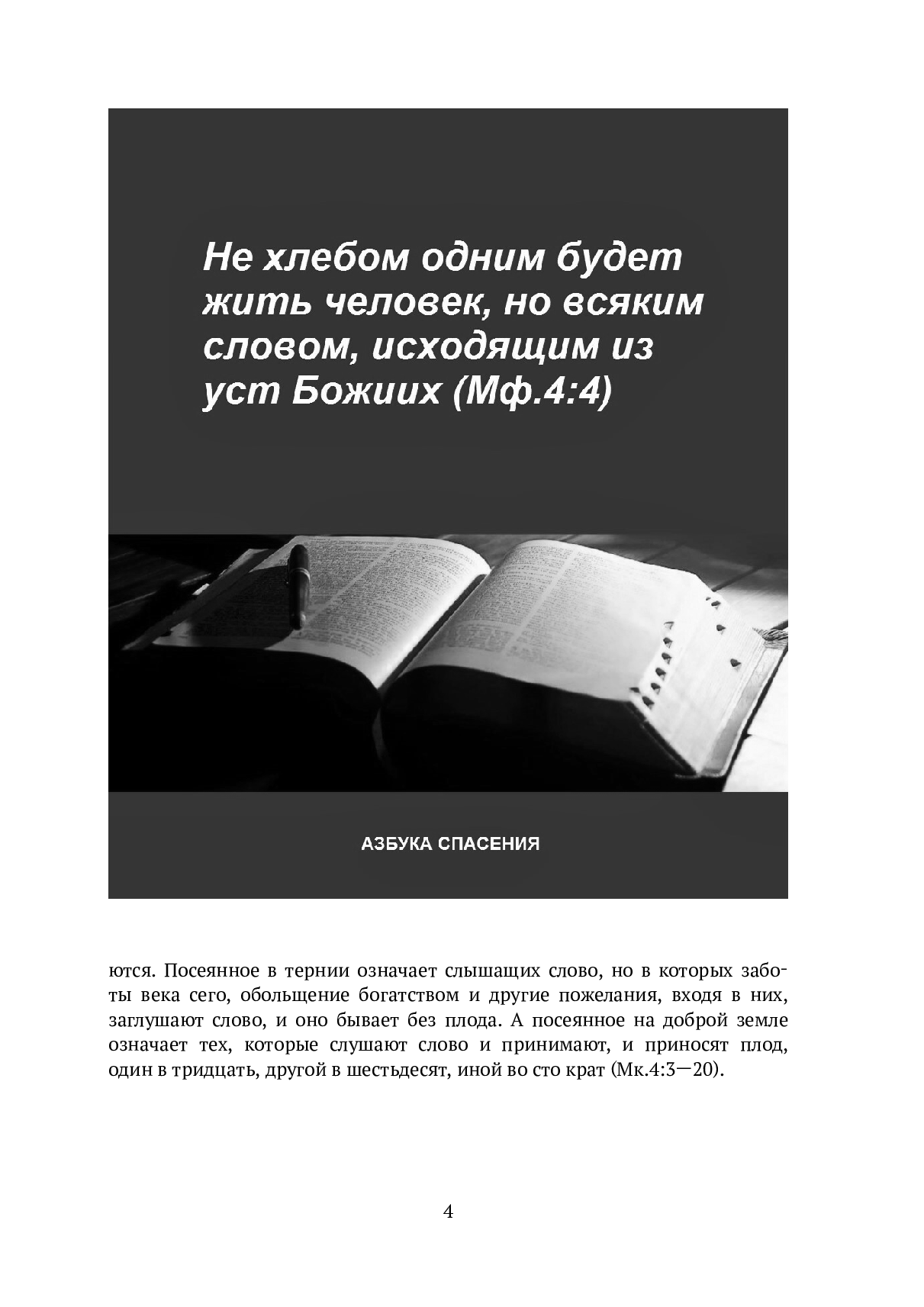 Не хлебом одним будет жить человек, но всяким словом, исходящим из уст Божиих (Мф.4:4)

АЗБУКА СПАСЕНИЯ

ются. Посеянное в тернии означает слышащих слово, но в которых заботы века сего, обольщение богатством и другие пожелания, входя в них, заглушают слово, и оно бывает без плода. А посеянное на доброй земле означает тех, которые слушают слово и принимают, и приносят плод, один в тридцать, другой в шестьдесят, иной во сто крат (Мк.4:3—20).

4